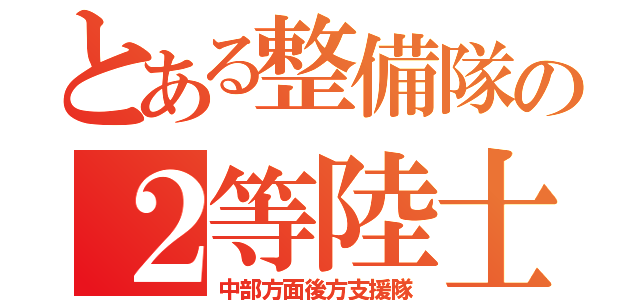 とある整備隊の

2等陸士

中部方面後方支援隊